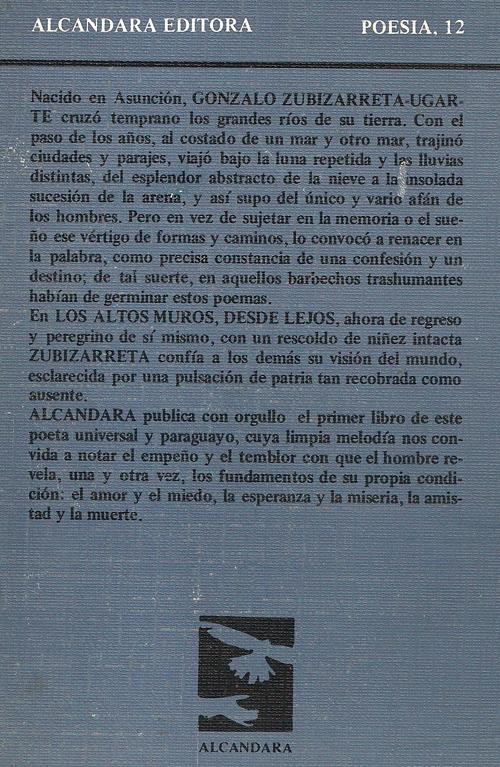 ALCANDARA EDITORA POESIA, 12

Nacido en Asunción, GONZALO ZUBIZARRETA-UGARTE cruzó temprano los grandes ríos de su tierra. Con el paso de los años, al costado de un mar y otro mar, trajinó ciudades y parajes, viajó bajo la luna repetida y las lluvias distintas, del esplendor abstracto de la nieve a la insolada sucesión de la arena, y así supo del único y vario afán de los hombres. Pero en vez de sujetar en la memoria o el sueño ese vértigo de formas y caminos, lo convocó a renacer en la palabra, como precisa constancia de una confesión y un destino; de tal suerte, en aquellos barbechos trashumantes habían de germinar estos poemas.
En LOS ALTOS MUROS, DESDE LEJOS, ahora de regreso y peregrino de sí mismo, con un rescoldo de niñez intacta ZUBIZARRETA confía a los demás su visión del mundo, esclarecida por una pulsación de patria tan recobrada como ausente.
ALCANDARA publica con orgullo el primer libro de este poeta universal y paraguayo, cuya limpia melodía nos convida a notar el empeño y el temblor con que el hombre revela, una y otra vez, los fundamentos de su propia condición: el amor y el miedo, la esperanza y la miseria, la amistad y la muerte.

ALCANDARA